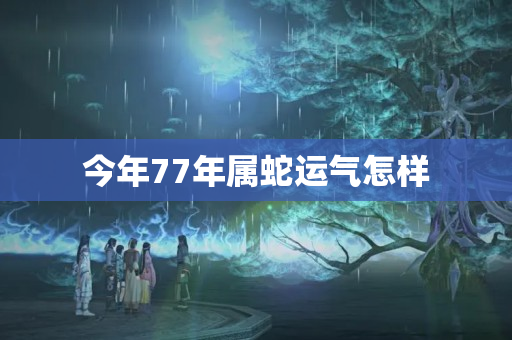 今年77年属蛇运气怎样